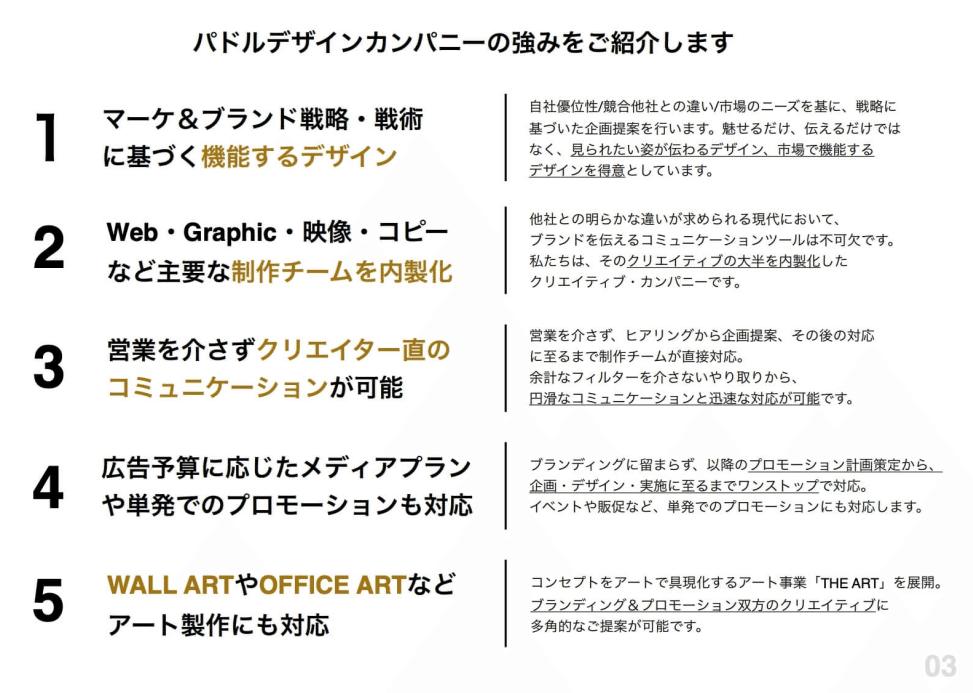 パドルデザインカンパニーの強みをご紹介します

1

マーケ＆ブランド戦略・戦術に基づく機能するデザイン

自社優位性/競合他社との違い/市場のニーズを基に、戦略に基づいた企画提案を行います。魅せるだけ、伝えるだけではなく、見られたい姿が伝わるデザイン、市場で機能するデザインを得意としています。

2

Web・Graphic・映像・コピーなど主要な制作チームを内製化

他社との明らかな違いが求められる現代において、ブランドを伝えるコミュニケーションツールは不可欠です。私たちは、そのクリエイティブの大半を内製化したクリエイティブ・カンパニーです。

3

営業を介さずクリエイター直のコミュニケーションが可能

営業を介さず、ヒアリングから企画提案、その後の対応に至るまで制作チームが直接対応。余計なフィルターを介さないやり取りから、円滑なコミュニケーションと迅速な対応が可能です。

4

広告予算に応じたメディアプランや単発でのプロモーションも対応

ブランディングに留まらず、以降のプロモーション計画策定から、企画・デザイン・実施に至るまでワンストップで対応。イベントや販促など、単発でのプロモーションにも対応します。

5

WALL ARTやOFFICE ARTなどアート製作にも対応

コンセプトをアートで具現化するアート事業「THE ART」を展開。ブランディング＆プロモーション双方のクリエイティブに多角的なご提案が可能です。

03